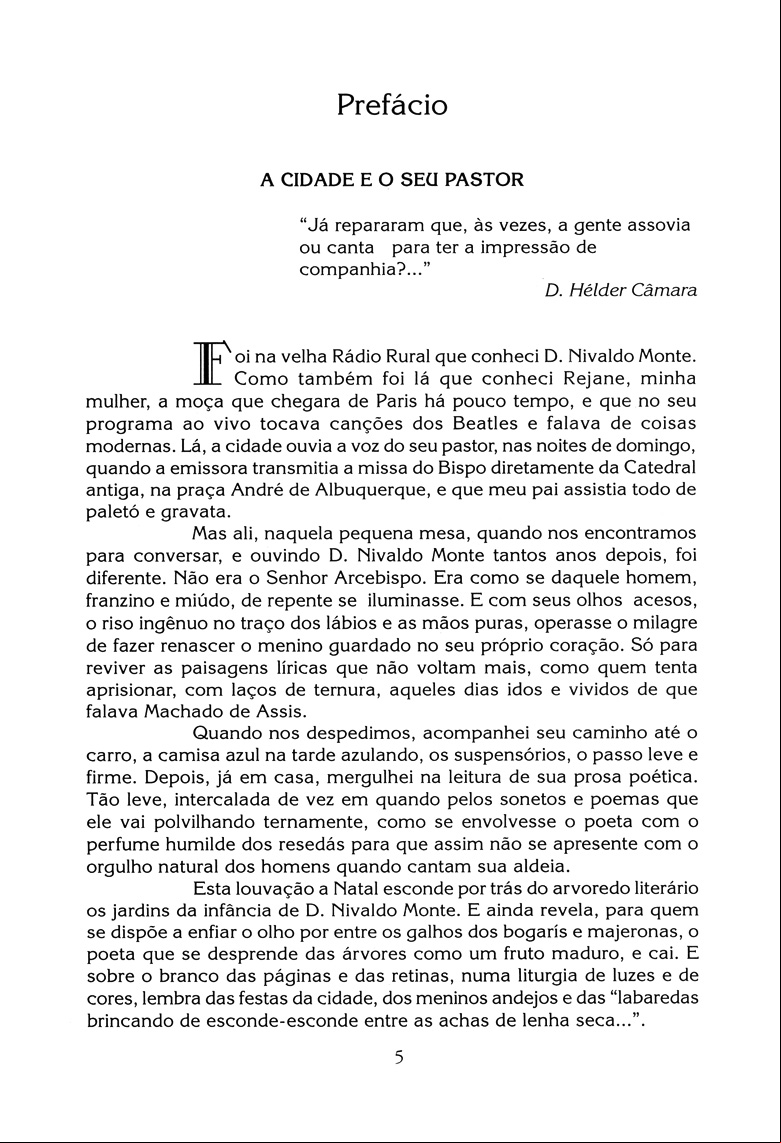 Prefácio

A CIDADE E O SEU PASTOR

"Já repararam que, às vezes, a gente assovia ou canta para ter a impressão de companhia?..."
D. Hélder Câmara

Foi na velha Rádio Rural que conheci D. Nivaldo Monte. Como também foi lá que conheci Rejane, minha mulher, a moça que chegara de Paris há pouco tempo, e que no seu programa ao vivo tocava canções dos Beatles e falava de coisas modernas. Lá, a cidade ouvia a voz do seu pastor, nas noites de domingo, quando a emissora transmitia a missa do Bispo diretamente da Catedral antiga, na praça André de Albuquerque, e que meu pai assistia todo de paletó e gravata.

Mas ali, naquela pequena mesa, quando nos encontramos para conversar, e ouvindo D. Nivaldo Monte tantos anos depois, foi diferente. Não era o Senhor Arcebispo. Era como se daquele homem, franzino e miúdo, de repente se iluminasse. E com seus olhos acesos, o riso ingênuo no traço dos lábios e as mãos puras, operasse o milagre de fazer renascer o menino guardado no seu próprio coração. Só para reviver as paisagens líricas que não voltam mais, como quem tenta aprisionar, com laços de ternura, aqueles dias idos e vividos de que falava Machado de Assis.

Quando nos despedimos, acompanhei seu caminho até o carro, a camisa azul na tarde azulando, os suspensórios, o passo leve e firme. Depois, já em casa, mergulhei na leitura de sua prosa poética. Tão leve, intercalada de vez em quando pelos sonetos e poemas que ele vai polvilhando ternamente, como se envolvesse o poeta com o perfume humilde dos resedás para que assim não se apresente com o orgulho natural dos homens quando cantam sua aldeia.

Esta louvação a Natal esconde por trás do arvoredo literário os jardins da infância de D. Nivaldo Monte. E ainda revela, para quem se dispõe a enfiar o olho por entre os galhos dos bogarís e majeronas, o poeta que se desprende das árvores como um fruto maduro, e cai. E sobre o branco das páginas e das retinas, numa liturgia de luzes e de cores, lembra das festas da cidade, dos meninos andejos e das "labaredas brincando de esconde-esconde entre as achas de lenha seca...".

5